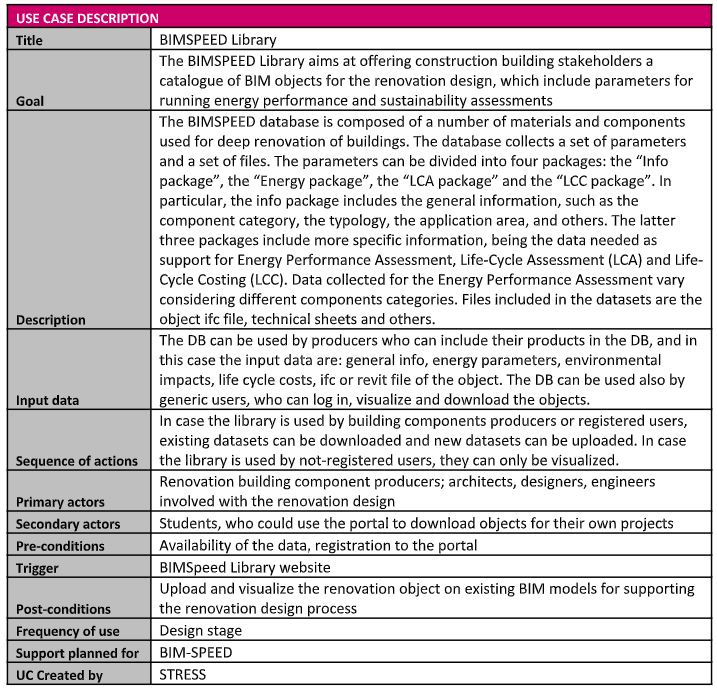 | USE CASE DESCRIPTION | |
|---|---|
| Title | BIMSPEED Library |
| Goal | The BIMSPEED Library aims at offering construction building stakeholders a catalogue of BIM objects for the renovation design, which include parameters for running energy performance and sustainability assessments |
| Description | The BIMSPEED database is composed of a number of materials and components used for deep renovation of buildings. The database collects a set of parameters and a set of files. The parameters can be divided into four packages: the “Info package”, the “Energy package”, the “LCA package” and the “LCC package”. In particular, the info package includes the general information, such as the component category, the typology, the application area, and others. The latter three packages include more specific information, being the data needed as support for Energy Performance Assessment, Life-Cycle Assessment (LCA) and Life-Cycle Costing (LCC). Data collected for the Energy Performance Assessment vary considering different components categories. Files included in the datasets are the object ifc file, technical sheets and others. |
| Input data | The DB can be used by producers who can include their products in the DB, and in this case the input data are: general info, energy parameters, environmental impacts, life cycle costs, ifc or revit file of the object. The DB can be used also by generic users, who can log in, visualize and download the objects. |
| Sequence of actions | In case the library is used by building components producers or registered users, existing datasets can be downloaded and new datasets can be uploaded. In case the library is used by not-registered users, they can only be visualized. |
| Primary actors | Renovation building component producers; architects, designers, engineers involved with the renovation design |
| Secondary actors | Students, who could use the portal to download objects for their own projects |
| Pre-conditions | Availability of the data, registration to the portal |
| Trigger | BIMSpeed Library website |
| Post-conditions | Upload and visualize the renovation object on existing BIM models for supporting the renovation design process |
| Frequency of use | Design stage |
| Support planned for | BIM-SPEED |
| UC Created by | STRESS |